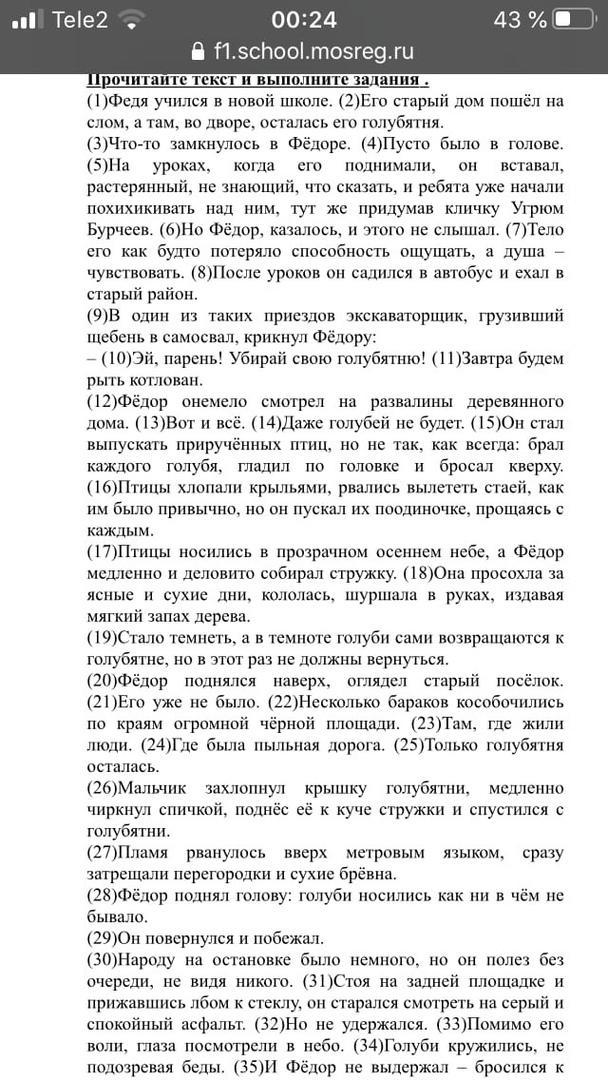 Tele2 00:24 43 %
f1.school.mosreg.ru

Прочитайте текст и выполните задания .
(1)Федя учился в новой школе. (2)Его старый дом пошёл на слом, а там, во дворе, осталась его голубятня.
(3)Что-то замкнулось в Фёдоре. (4)Пусто было в голове. (5)На уроках, когда его поднимали, он вставал, растерянный, не знающий, что сказать, и ребята уже начали похихикивать над ним, тут же придумав кличку Угрюм Бурчеев. (6)Но Фёдор, казалось, и этого не слышал. (7)Тело его как будто потеряло способность ощущать, а душа – чувствовать. (8)После уроков он садился в автобус и ехал в старый район.
(9)В один из таких приездов экскаваторщик, грузивший щебень в самосвал, крикнул Фёдору:
– (10)Эй, парень! Убирай свою голубятню! (11)Завтра будем рыть котлован.
(12)Фёдор онемело смотрел на развалины деревянного дома. (13)Вот и всё. (14)Даже голубей не будет. (15)Он стал выпускать приручённых птиц, но не так, как всегда: брал каждого голубя, гладил по головке и бросал кверху. (16)Птицы хлопали крыльями, рвались вылететь стаей, как им было привычно, но он пускал их поодиночке, прощаясь с каждым.
(17)Птицы носились в прозрачном осеннем небе, а Фёдор медленно и деловито собирал стружку. (18)Она просохла за ясные и сухие дни, кололась, шуршала в руках, издавая мягкий запах дерева.
(19)Стало темнеть, а в темноте голуби сами возвращаются к голубятне, но в этот раз не должны вернуться.
(20)Фёдор поднялся наверх, оглядел старый посёлок. (21)Его уже не было. (22)Несколько бараков кособочились по краям огромной чёрной площади. (23)Там, где жили люди. (24)Где была пыльная дорога. (25)Только голубятня осталась.
(26)Мальчик захлопнул крышку голубятни, медленно чиркнул спичкой, поднёс её к куче стружки и спустился с голубятни.
(27)Пламя рванулось вверх метровым языком, сразу затрещали перегородки и сухие брёвна.
(28)Фёдор поднял голову: голуби носились как ни в чём не бывало.
(29)Он повернулся и побежал.
(30)Народу на остановке было немного, но он полез без очереди, не видя никого. (31)Стоя на задней площадке и прижавшись лбом к стеклу, он старался смотреть на серый и спокойный асфальт. (32)Но не удержался. (33)Помимо его воли, глаза посмотрели в небо. (34)Голуби кружились, не подозревая беды. (35)И Фёдор не выдержал – бросился к